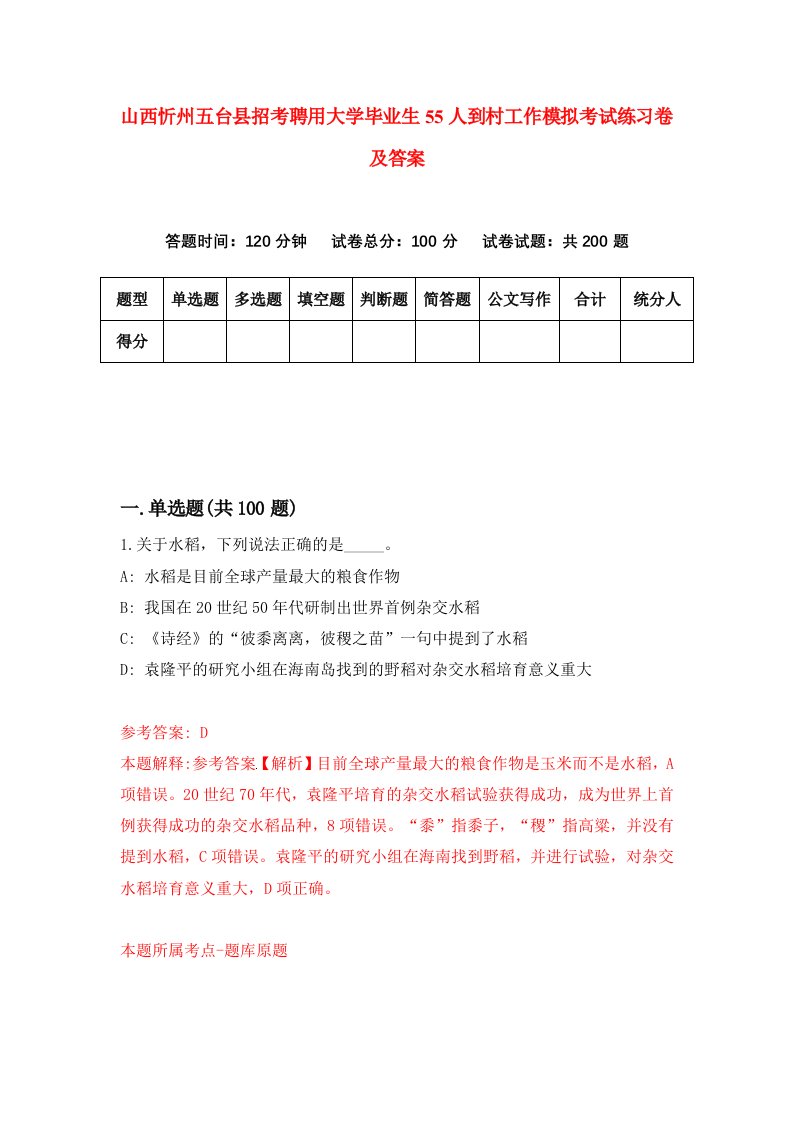 山西忻州五台县招考聘用大学毕业生55人到村工作模拟考试练习卷及答案

答题时间：120分钟　试卷总分：100分　试卷试题：共200题

| 题型 | 单选题 | 多选题 | 填空题 | 判断题 | 简答题 | 公文写作 | 合计 | 统分人 |
|---|---|---|---|---|---|---|---|---|
| 得分 | | | | | | | | |

一.单选题(共100题)

1.关于水稻，下列说法正确的是_____。

A: 水稻是目前全球产量最大的粮食作物

B: 我国在20世纪50年代研制出世界首例杂交水稻

C: 《诗经》的“彼黍离离，彼稷之苗”一句中提到了水稻

D: 袁隆平的研究小组在海南岛找到的野稻对杂交水稻培育意义重大

参考答案: D

本题解释:参考答案【解析】目前全球产量最大的粮食作物是玉米而不是水稻，A项错误。20世纪70年代，袁隆平培育的杂交水稻试验获得成功，成为世界上首例获得成功的杂交水稻品种，8项错误。“黍”指黍子，“稷”指高粱，并没有提到水稻，C项错误。袁隆平的研究小组在海南找到野稻，并进行试验，对杂交水稻培育意义重大，D项正确。

本题所属考点-题库原题